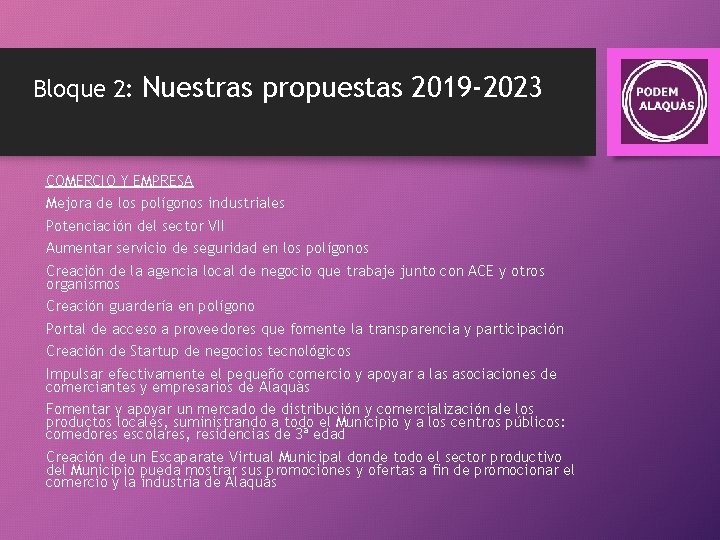 Bloque 2: Nuestras propuestas 2019-2023

PODEM ALAQUÀS

COMERCIO Y EMPRESA

Mejora de los polígonos industriales

Potenciación del sector VII

Aumentar servicio de seguridad en los polígonos

Creación de la agencia local de negocio que trabaje junto con ACE y otros organismos

Creación guardería en polígono

Portal de acceso a proveedores que fomente la transparencia y participación

Creación de Startup de negocios tecnológicos

Impulsar efectivamente el pequeño comercio y apoyar a las asociaciones de comerciantes y empresarios de Alaquàs

Fomentar y apoyar un mercado de distribución y comercialización de los productos locales, suministrando a todo el Municipio y a los centros públicos: comedores escolares, residencias de 3ª edad

Creación de un Escaparate Virtual Municipal donde todo el sector productivo del Municipio pueda mostrar sus promociones y ofertas a fin de promocionar el comercio y la industria de Alaquàs